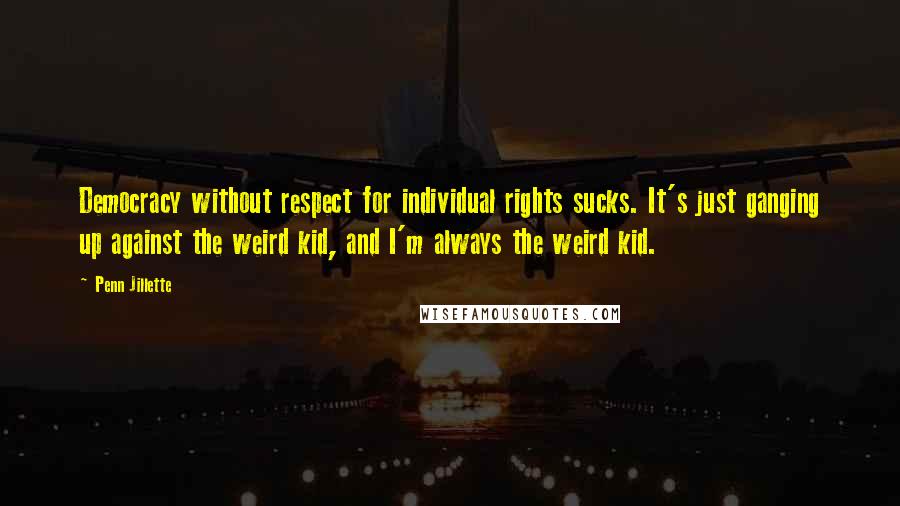 Democracy without respect for individual rights sucks. It's just ganging up against the weird kid, and I'm always the weird kid.

~ Penn Jillette

WISEFAMOUSQUOTES.COM